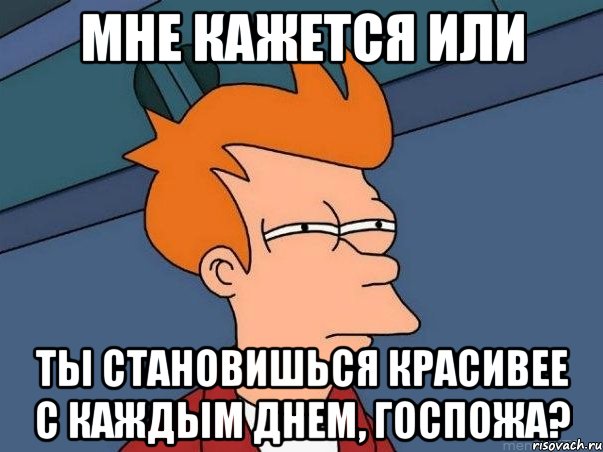 МНЕ КАЖЕТСЯ ИЛИ

ТЫ СТАНОВИШЬСЯ КРАСИВЕЕ С КАЖДЫМ ДНЕМ, ГОСПОЖА?

risovach.ru